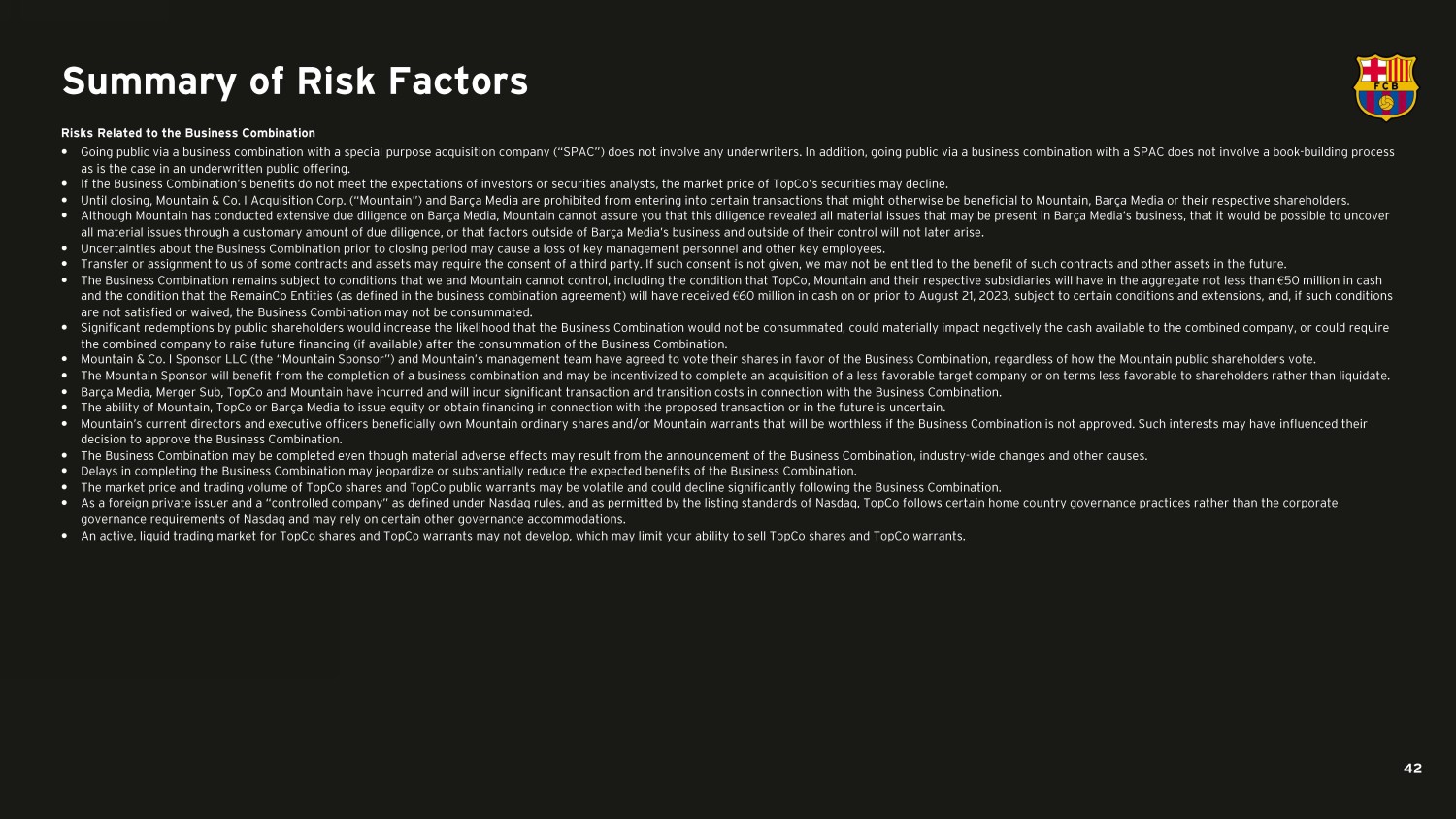 Summary of Risk Factors

FCB

Risks Related to the Business Combination

• Going public via a business combination with a special purpose acquisition company ("SPAC") does not involve any underwriters. In addition, going public via a business combination with a SPAC does not involve a book-building process as is the case in an underwritten public offering.
• If the Business Combination's benefits do not meet the expectations of investors or securities analysts, the market price of TopCo's securities may decline.
• Until closing, Mountain & Co. I Acquisition Corp. ("Mountain") and Barça Media are prohibited from entering into certain transactions that might otherwise be beneficial to Mountain, Barça Media or their respective shareholders.
• Although Mountain has conducted extensive due diligence on Barça Media, Mountain cannot assure you that this diligence revealed all material issues that may be present in Barça Media's business, that it would be possible to uncover all material issues through a customary amount of due diligence, or that factors outside of Barça Media's business and outside of their control will not later arise.
• Uncertainties about the Business Combination prior to closing period may cause a loss of key management personnel and other key employees.
• Transfer or assignment to us of some contracts and assets may require the consent of a third party. If such consent is not given, we may not be entitled to the benefit of such contracts and other assets in the future.
• The Business Combination remains subject to conditions that we and Mountain cannot control, including the condition that TopCo, Mountain and their respective subsidiaries will have in the aggregate not less than €50 million in cash and the condition that the RemainCo Entities (as defined in the business combination agreement) will have received €60 million in cash on or prior to August 21, 2023, subject to certain conditions and extensions, and, if such conditions are not satisfied or waived, the Business Combination may not be consummated.
• Significant redemptions by public shareholders would increase the likelihood that the Business Combination would not be consummated, could materially impact negatively the cash available to the combined company, or could require the combined company to raise future financing (if available) after the consummation of the Business Combination.
• Mountain & Co. I Sponsor LLC (the "Mountain Sponsor") and Mountain's management team have agreed to vote their shares in favor of the Business Combination, regardless of how the Mountain public shareholders vote.
• The Mountain Sponsor will benefit from the completion of a business combination and may be incentivized to complete an acquisition of a less favorable target company or on terms less favorable to shareholders rather than liquidate.
• Barça Media, Merger Sub, TopCo and Mountain have incurred and will incur significant transaction and transition costs in connection with the Business Combination.
• The ability of Mountain, TopCo or Barça Media to issue equity or obtain financing in connection with the proposed transaction or in the future is uncertain.
• Mountain's current directors and executive officers beneficially own Mountain ordinary shares and/or Mountain warrants that will be worthless if the Business Combination is not approved. Such interests may have influenced their decision to approve the Business Combination.
• The Business Combination may be completed even though material adverse effects may result from the announcement of the Business Combination, industry-wide changes and other causes.
• Delays in completing the Business Combination may jeopardize or substantially reduce the expected benefits of the Business Combination.
• The market price and trading volume of TopCo shares and TopCo public warrants may be volatile and could decline significantly following the Business Combination.
• As a foreign private issuer and a "controlled company" as defined under Nasdaq rules, and as permitted by the listing standards of Nasdaq, TopCo follows certain home country governance practices rather than the corporate governance requirements of Nasdaq and may rely on certain other governance accommodations.
• An active, liquid trading market for TopCo shares and TopCo warrants may not develop, which may limit your ability to sell TopCo shares and TopCo warrants.

42